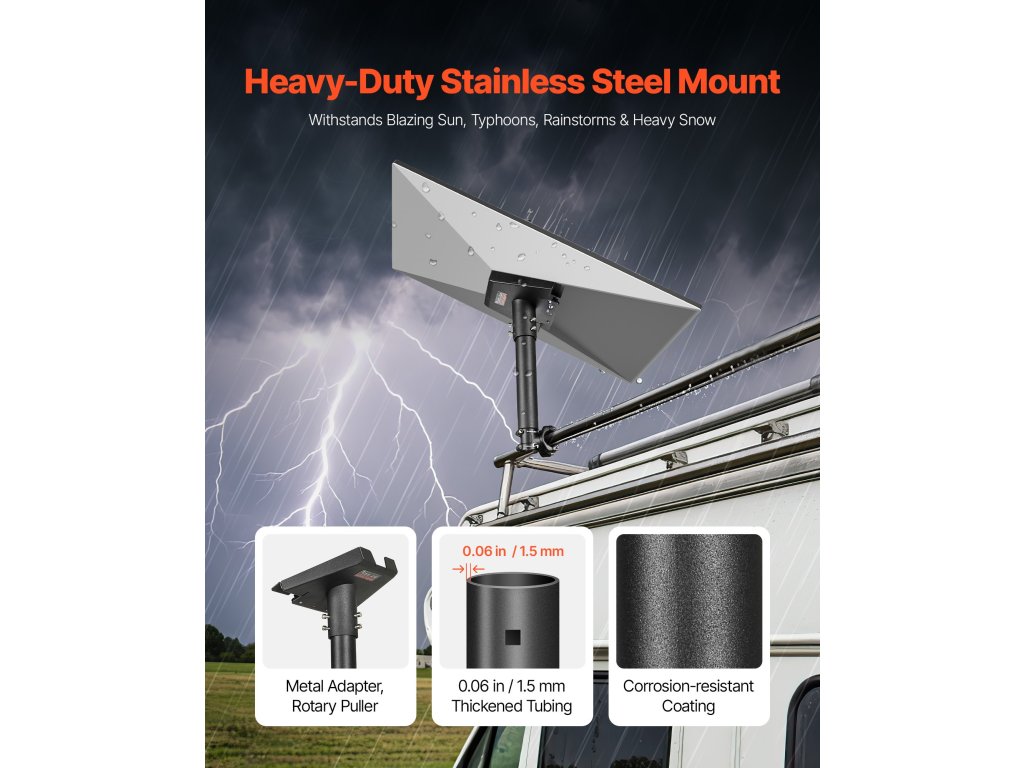 Heavy-Duty Stainless Steel Mount

Withstands Blazing Sun, Typhoons, Rainstorms & Heavy Snow

Metal Adapter,
Rotary Puller

0.06 in / 1.5 mm

0.06 in / 1.5 mm
Thickened Tubing

Corrosion-resistant
Coating